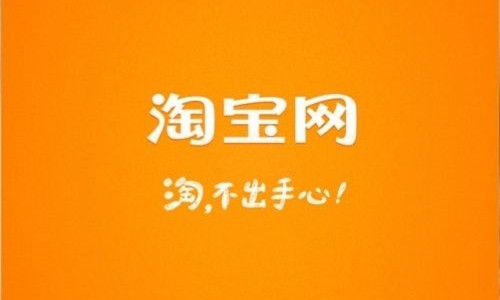 淘宝网

淘，不出手心！